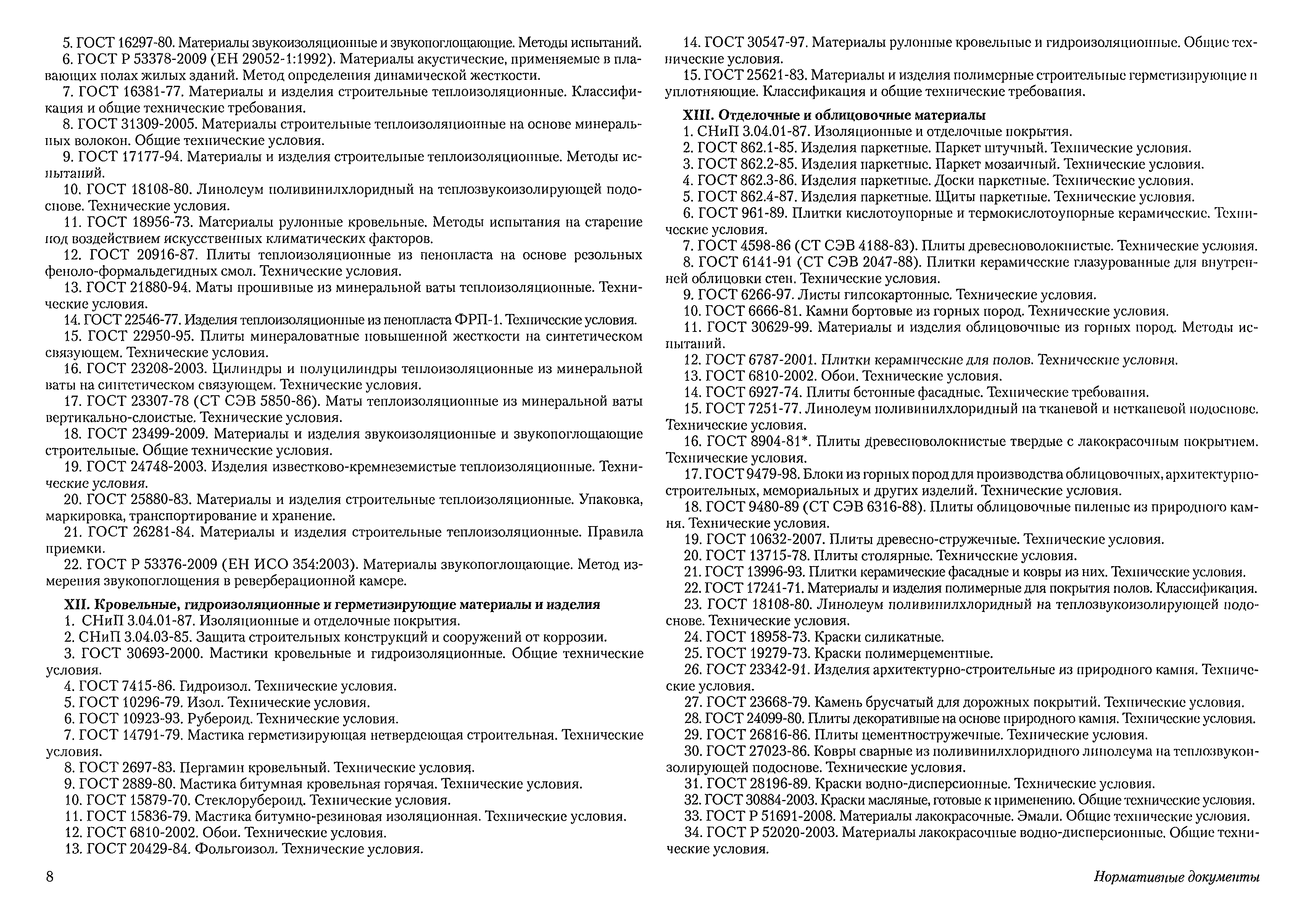 5. ГОСТ 16297-80. Материалы звукоизоляционные и звукопоглощающие. Методы испытаний.
6. ГОСТ Р 53378-2009 (ЕН 29052-1:1992). Материалы акустические, применяемые в плавающих полах жилых зданий. Метод определения динамической жесткости.
7. ГОСТ 16381-77. Материалы и изделия строительные теплоизоляционные. Классификация и общие технические требования.
8. ГОСТ 31309-2005. Материалы строительные теплоизоляционные на основе минеральных волокон. Общие технические условия.
9. ГОСТ 17177-94. Материалы и изделия строительные теплоизоляционные. Методы испытаний.
10. ГОСТ 18108-80. Линолеум поливинилхлоридный на теплозвукоизолирующей подоснове. Технические условия.
11. ГОСТ 18956-73. Материалы рулонные кровельные. Методы испытания на старение под воздействием искусственных климатических факторов.
12. ГОСТ 20916-87. Плиты теплоизоляционные из пенопласта на основе резольных феноло-формальдегидных смол. Технические условия.
13. ГОСТ 21880-94. Маты прошивные из минеральной ваты теплоизоляционные. Технические условия.
14. ГОСТ 22546-77. Изделия теплоизоляционные из пенопласта ФРП-1. Технические условия.
15. ГОСТ 22950-95. Плиты минераловатные повышенной жесткости на синтетическом связующем. Технические условия.
16. ГОСТ 23208-2003. Цилиндры и полуцилиндры теплоизоляционные из минеральной ваты на синтетическом связующем. Технические условия.
17. ГОСТ 23307-78 (СТ СЭВ 5850-86). Маты теплоизоляционные из минеральной ваты вертикально-слоистые. Технические условия.
18. ГОСТ 23499-2009. Материалы и изделия звукоизоляционные и звукопоглощающие строительные. Общие технические условия.
19. ГОСТ 24748-2003. Изделия известково-кремнеземистые теплоизоляционные. Технические условия.
20. ГОСТ 25880-83. Материалы и изделия строительные теплоизоляционные. Упаковка, маркировка, транспортирование и хранение.
21. ГОСТ 26281-84. Материалы и изделия строительные теплоизоляционные. Правила приемки.
22. ГОСТ Р 53376-2009 (ЕН ИСО 354:2003). Материалы звукопоглощающие. Метод измерения звукопоглощения в реверберационной камере.

XII. Кровельные, гидроизоляционные и герметизирующие материалы и изделия
1. СНиП 3.04.01-87. Изоляционные и отделочные покрытия.
2. СНиП 3.04.03-85. Защита строительных конструкций и сооружений от коррозии.
3. ГОСТ 30693-2000. Мастики кровельные и гидроизоляционные. Общие технические условия.
4. ГОСТ 7415-86. Гидроизол. Технические условия.
5. ГОСТ 10296-79. Изол. Технические условия.
6. ГОСТ 10923-93. Рубероид. Технические условия.
7. ГОСТ 14791-79. Мастика герметизирующая нетвердеющая строительная. Технические условия.
8. ГОСТ 2697-83. Пергамин кровельный. Технические условия.
9. ГОСТ 2889-80. Мастика битумная кровельная горячая. Технические условия.
10. ГОСТ 15879-70. Стеклорубероид. Технические условия.
11. ГОСТ 15836-79. Мастика битумно-резиновая изоляционная. Технические условия.
12. ГОСТ 6810-2002. Обои. Технические условия.
13. ГОСТ 20429-84. Фольгоизол. Технические условия.

14. ГОСТ 30547-97. Материалы рулонные кровельные и гидроизоляционные. Общие технические условия.
15. ГОСТ 25621-83. Материалы и изделия полимерные строительные герметизирующие и уплотняющие. Классификация и общие технические требования.

XIII. Отделочные и облицовочные материалы
1. СНиП 3.04.01-87. Изоляционные и отделочные покрытия.
2. ГОСТ 862.1-85. Изделия паркетные. Паркет штучный. Технические условия.
3. ГОСТ 862.2-85. Изделия паркетные. Паркет мозаичный. Технические условия.
4. ГОСТ 862.3-86. Изделия паркетные. Доски паркетные. Технические условия.
5. ГОСТ 862.4-87. Изделия паркетные. Щиты паркетные. Технические условия.
6. ГОСТ 961-89. Плитки кислотоупорные и термокислотоупорные керамические. Технические условия.
7. ГОСТ 4598-86 (СТ СЭВ 4188-83). Плиты древесноволокнистые. Технические условия.
8. ГОСТ 6141-91 (СТ СЭВ 2047-88). Плитки керамические глазурованные для внутренней облицовки стен. Технические условия.
9. ГОСТ 6266-97. Листы гипсокартонные. Технические условия.
10. ГОСТ 6666-81. Камни бортовые из горных пород. Технические условия.
11. ГОСТ 30629-99. Материалы и изделия облицовочные из горных пород. Методы испытаний.
12. ГОСТ 6787-2001. Плитки керамические для полов. Технические условия.
13. ГОСТ 6810-2002. Обои. Технические условия.
14. ГОСТ 6927-74. Плиты бетонные фасадные. Технические требования.
15. ГОСТ 7251-77. Линолеум поливинилхлоридный на тканевой и нетканевой подоснове. Технические условия.
16. ГОСТ 8904-81*. Плиты древесноволокнистые твердые с лакокрасочным покрытием. Технические условия.
17. ГОСТ 9479-98. Блоки из горных пород для производства облицовочных, архитектурно-строительных, мемориальных и других изделий. Технические условия.
18. ГОСТ 9480-89 (СТ СЭВ 6316-88). Плиты облицовочные пиленые из природного камня. Технические условия.
19. ГОСТ 10632-2007. Плиты древесно-стружечные. Технические условия.
20. ГОСТ 13715-78. Плиты столярные. Технические условия.
21. ГОСТ 13996-93. Плитки керамические фасадные и ковры из них. Технические условия.
22. ГОСТ 17241-71. Материалы и изделия полимерные для покрытия полов. Классификация.
23. ГОСТ 18108-80. Линолеум поливинилхлоридный на теплозвукоизолирующей подоснове. Технические условия.
24. ГОСТ 18958-73. Краски силикатные.
25. ГОСТ 19279-73. Краски полимерцементные.
26. ГОСТ 23342-91. Изделия архитектурно-строительные из природного камня. Технические условия.
27. ГОСТ 23668-79. Камень брусчатый для дорожных покрытий. Технические условия.
28. ГОСТ 24099-80. Плиты декоративные на основе природного камня. Технические условия.
29. ГОСТ 26816-86. Плиты цементностружечные. Технические условия.
30. ГОСТ 27023-86. Ковры сварные из поливинилхлоридного линолеума на теплозвукоизолирующей подоснове. Технические условия.
31. ГОСТ 28196-89. Краски водно-дисперсионные. Технические условия.
32. ГОСТ 30884-2003. Краски масляные, готовые к применению. Общие технические условия.
33. ГОСТ Р 51691-2008. Материалы лакокрасочные. Эмали. Общие технические условия.
34. ГОСТ Р 52020-2003. Материалы лакокрасочные водно-дисперсионные. Общие технические условия.

8

Нормативные документы